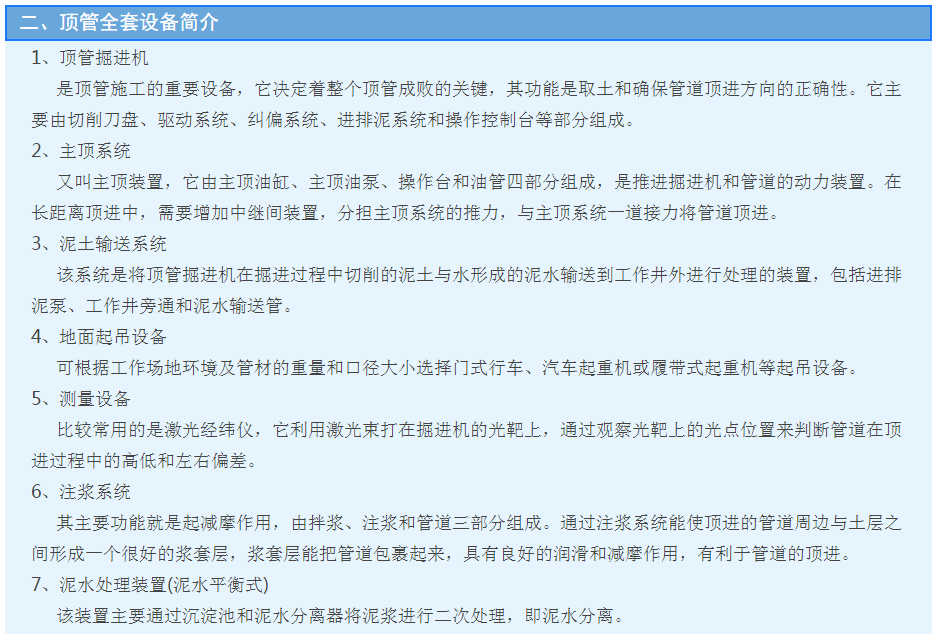 二、顶管全套设备简介

1、顶管掘进机

是顶管施工的重要设备，它决定着整个顶管成败的关键，其功能是取土和确保管道顶进方向的正确性。它主要由切削刀盘、驱动系统、纠偏系统、进排泥系统和操作控制台等部分组成。

2、主顶系统

又叫主顶装置，它由主顶油缸、主顶油泵、操作台和油管四部分组成，是推进掘进机和管道的动力装置。在长距离顶进中，需要增加中继间装置，分担主顶系统的推力，与主顶系统一道接力将管道顶进。

3、泥土输送系统

该系统是将顶管掘进机在掘进过程中切削的泥土与水形成的泥水输送到工作井外进行处理的装置，包括进排泥泵、工作井旁通和泥水输送管。

4、地面起吊设备

可根据工作场地环境及管材的重量和口径大小选择门式行车、汽车起重机或履带式起重机等起吊设备。

5、测量设备

比较常用的是激光经纬仪，它利用激光束打在掘进机的光靶上，通过观察光靶上的光点位置来判断管道在顶进过程中的高低和左右偏差。

6、注浆系统

其主要功能就是起减摩作用，由拌浆、注浆和管道三部分组成。通过注浆系统能使顶进的管道周边与土层之间形成一个很好的浆套层，浆套层能把管道包裹起来，具有良好的润滑和减摩作用，有利于管道的顶进。

7、泥水处理装置(泥水平衡式)

该装置主要通过沉淀池和泥水分离器将泥浆进行二次处理，即泥水分离。